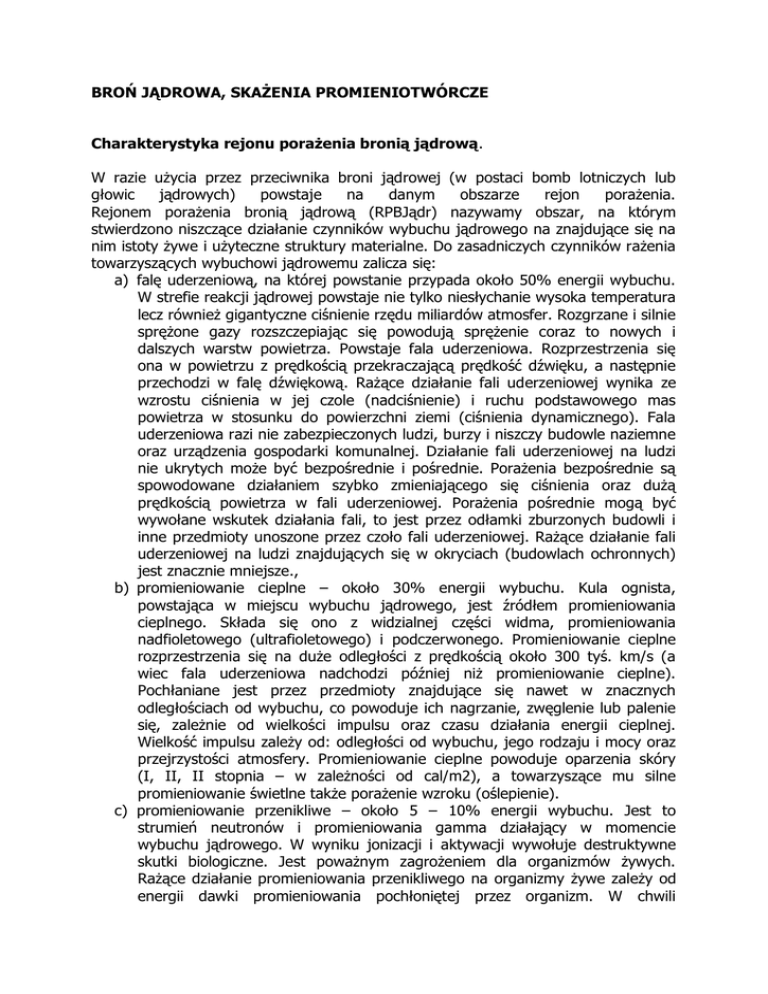 BROŃ JĄDROWA, SKAŻENIA PROMIENIOTWÓRCZE

Charakterystyka rejonu porażenia bronią jądrową.

W razie użycia przez przeciwnika broni jądrowej (w postaci bomb lotniczych lub głowic jądrowych) powstaje na danym obszarze rejon porażenia. Rejonem porażenia bronią jądrową (RPBJądr) nazywamy obszar, na którym stwierdzono niszczące działanie czynników wybuchu jądrowego na znajdujące się na nim istoty żywe i użyteczne struktury materialne. Do zasadniczych czynników rażenia towarzyszących wybuchowi jądrowemu zalicza się:

a) falę uderzeniową, na której powstanie przypada około 50% energii wybuchu. W strefie reakcji jądrowej powstaje nie tylko niesłychanie wysoka temperatura lecz również gigantyczne ciśnienie rzędu miliardów atmosfer. Rozgrzane i silnie sprężone gazy rozszczepiając się powodują sprężenie coraz to nowych i dalszych warstw powietrza. Powstaje fala uderzeniowa. Rozprzestrzenia się ona w powietrzu z prędkością przekraczającą prędkość dźwięku, a następnie przechodzi w falę dźwiękową. Rażące działanie fali uderzeniowej wynika ze wzrostu ciśnienia w jej czole (nadciśnienie) i ruchu podstawowego mas powietrza w stosunku do powierzchni ziemi (ciśnienia dynamicznego). Fala uderzeniowa razi nie zabezpieczonych ludzi, burzy i niszczy budowle naziemne oraz urządzenia gospodarki komunalnej. Działanie fali uderzeniowej na ludzi nie ukrytych może być bezpośrednie i pośrednie. Porażenia bezpośrednie są spowodowane działaniem szybko zmieniającego się ciśnienia oraz dużą prędkością powietrza w fali uderzeniowej. Porażenia pośrednie mogą być wywołane wskutek działania fali, to jest przez odłamki zburzonych budowli i inne przedmioty unoszone przez czoło fali uderzeniowej. Rażące działanie fali uderzeniowej na ludzi znajdujących się w okryciach (budowlach ochronnych) jest znacznie mniejsze.,

b) promieniowanie cieplne – około 30% energii wybuchu. Kula ognista, powstająca w miejscu wybuchu jądrowego, jest źródłem promieniowania cieplnego. Składa się ono z widzialnej części widma, promieniowania nadfioletowego (ultrafioletowego) i podczerwonego. Promieniowanie cieplne rozprzestrzenia się na duże odległości z prędkością około 300 tyś. km/s (a wiec fala uderzeniowa nadchodzi później niż promieniowanie cieplne). Pochłaniane jest przez przedmioty znajdujące się nawet w znacznych odległościach od wybuchu, co powoduje ich nagrzanie, zwęglenie lub palenie się, zależnie od wielkości impulsu oraz czasu działania energii cieplnej. Wielkość impulsu zależy od: odległości od wybuchu, jego rodzaju i mocy oraz przejrzystości atmosfery. Promieniowanie cieplne powoduje oparzenia skóry (I, II, II stopnia – w zależności od cal/m2), a towarzyszące mu silne promieniowanie świetlne także porażenie wzroku (oślepienie).

c) promieniowanie przenikliwe – około 5 – 10% energii wybuchu. Jest to strumień neutronów i promieniowania gamma działający w momencie wybuchu jądrowego. W wyniku jonizacji i aktywacji wywołuje destruktywne skutki biologiczne. Jest poważnym zagrożeniem dla organizmów żywych. Rażące działanie promieniowania przenikliwego na organizmy żywe zależy od energii dawki promieniowania pochłoniętej przez organizm. W chwili